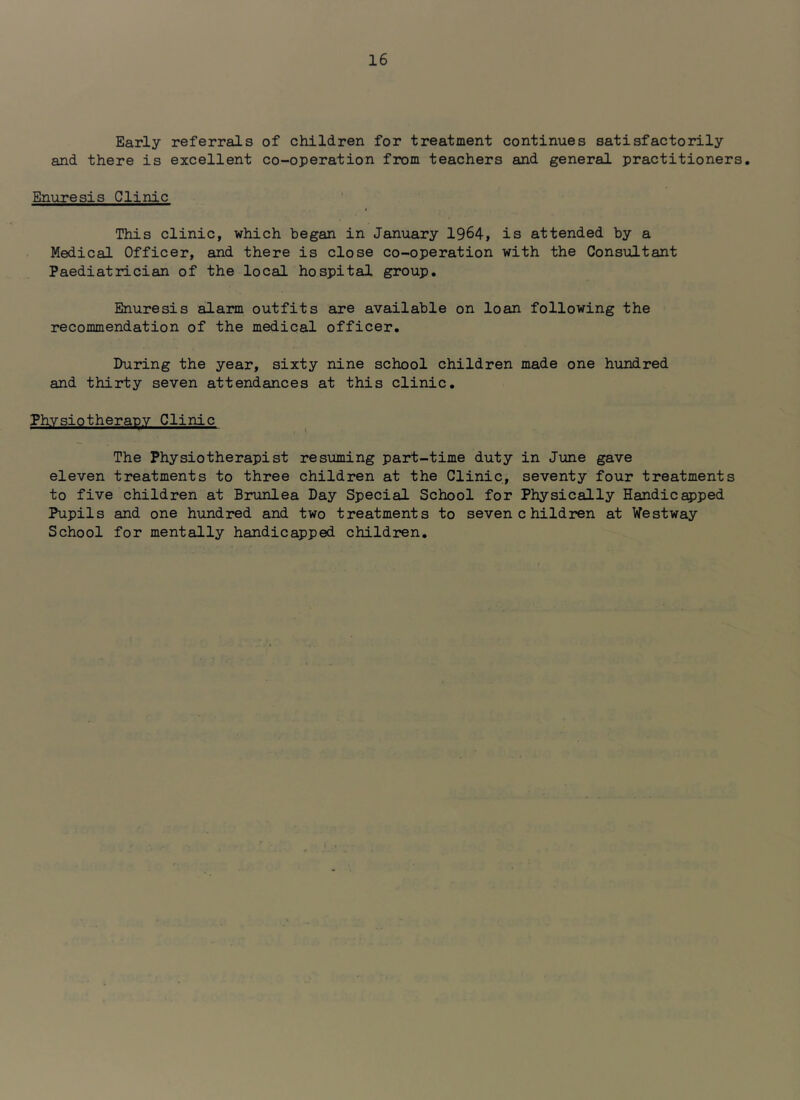 16

Early referrals of children for treatment continues satisfactorily and there is excellent co-operation from teachers and general practitioners.

Enuresis Clinic

This clinic, which began in January 1964, is attended by a Medical Officer, and there is close co-operation with the Consultant Paediatrician of the local hospital group.

Enuresis alarm outfits are available on loan following the recommendation of the medical officer.

During the year, sixty nine school children made one hundred and thirty seven attendances at this clinic.

Physiotherapy Clinic

The Physiotherapist resuming part-time duty in June gave eleven treatments to three children at the Clinic, seventy four treatments to five children at Brunlea Day Special School for Physically Handicapped Pupils and one hundred and two treatments to seven children at Westway School for mentally handicapped children.